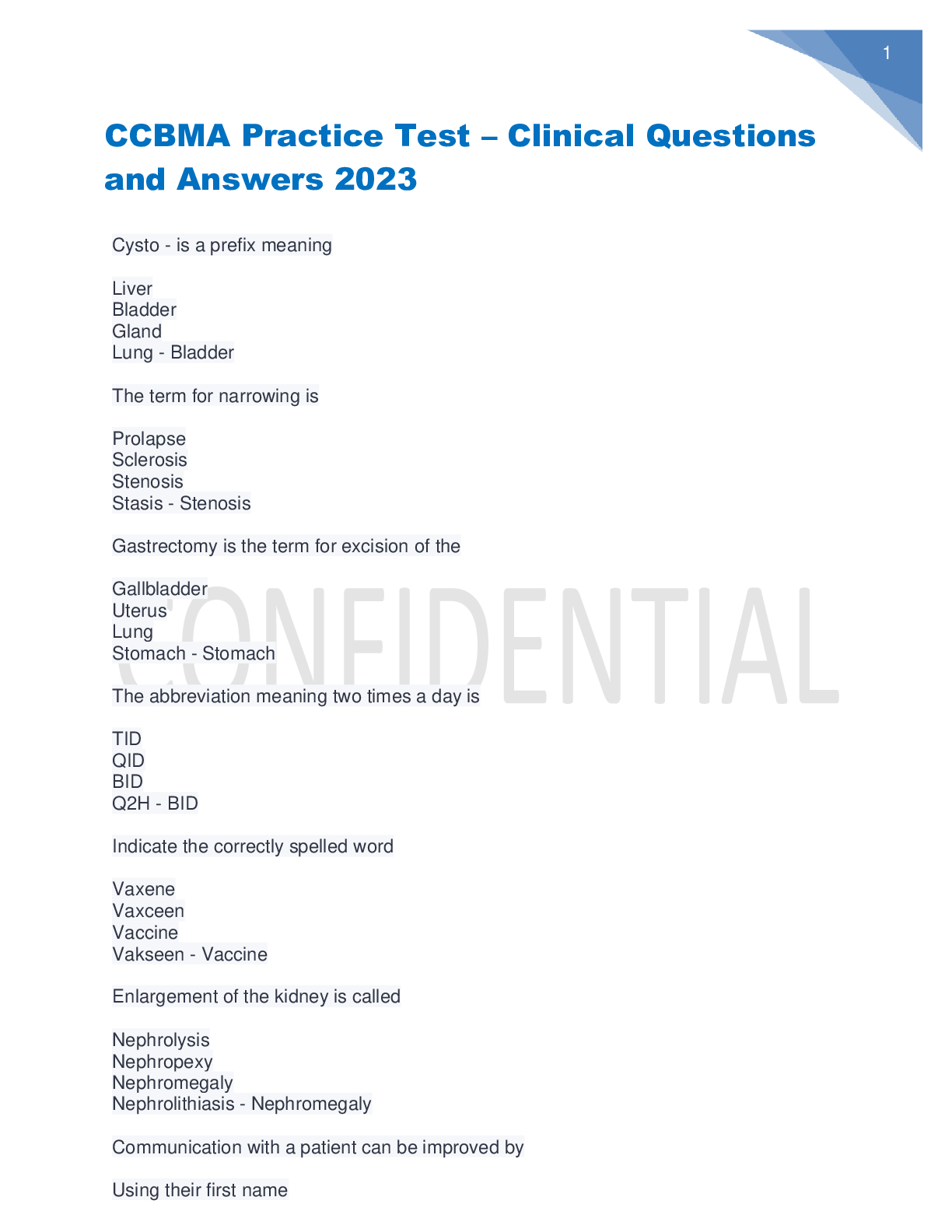 1

CCBMA Practice Test – Clinical Questions and Answers 2023

Cysto - is a prefix meaning

Liver
Bladder
Gland
Lung - Bladder

The term for narrowing is

Prolapse
Sclerosis
Stenosis
Stasis - Stenosis

Gastrectomy is the term for excision of the

Gallbladder
Uterus
Lung
Stomach - Stomach

The abbreviation meaning two times a day is

TID
QID
BID
Q2H - BID

Indicate the correctly spelled word

Vaxene
Vaxceen
Vaccine
Vakseen - Vaccine

Enlargement of the kidney is called

Nephrolysis
Nephropexy
Nephromegaly
Nephrolithiasis - Nephromegaly

Communication with a patient can be improved by

Using their first name

CONFIDENTIAL